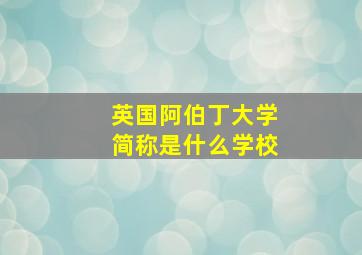 英国阿伯丁大学
简称是什么学校